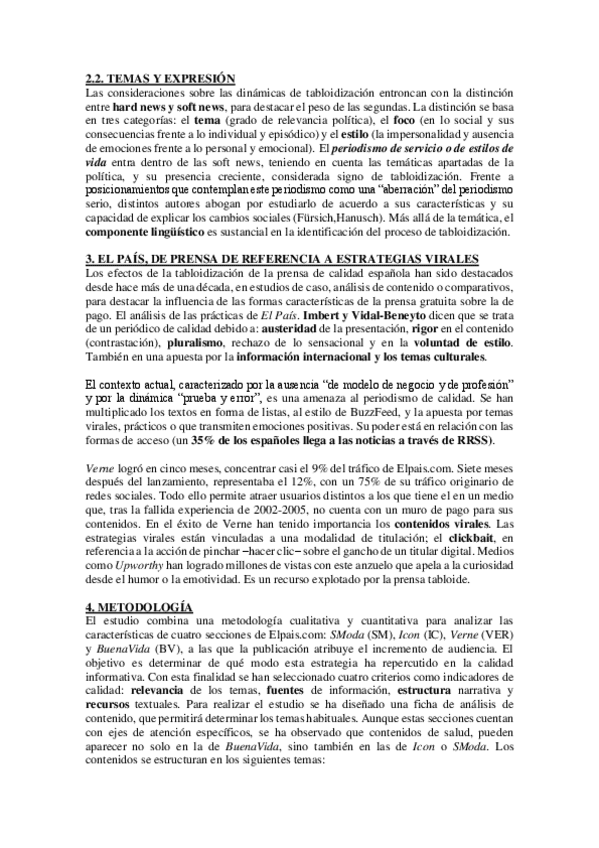 2.2. TEMAS Y EXPRESIÓN
Las consideraciones sobre las dinámicas de tabloidización entroncan con la distinción entre hard news y soft news, para destacar el peso de las segundas. La distinción se basa en tres categorías: el tema (grado de relevancia política), el foco (en lo social y sus consecuencias frente a lo individual y episódico) y el estilo (la impersonalidad y ausencia de emociones frente a lo personal y emocional). El periodismo de servicio o de estilos de vida entra dentro de las soft news, teniendo en cuenta las temáticas apartadas de la política, y su presencia creciente, considerada signo de tabloidización. Frente a posicionamientos que contemplan este periodismo como una "aberración" del periodismo serio, distintos autores abogan por estudiarlo de acuerdo a sus características y su capacidad de explicar los cambios sociales (Fürsich,Hanusch). Más allá de la temática, el componente lingüístico es sustancial en la identificación del proceso de tabloidización.

3. EL PAÍS, DE PRENSA DE REFERENCIA A ESTRATEGIAS VIRALES
Los efectos de la tabloidización de la prensa de calidad española han sido destacados desde hace más de una década, en estudios de caso, análisis de contenido o comparativos, para destacar la influencia de las formas características de la prensa gratuita sobre la de pago. El análisis de las prácticas de El País. Imbert y Vidal-Beneyto dicen que se trata de un periódico de calidad debido a: austeridad de la presentación, rigor en el contenido (contrastación), pluralismo, rechazo de lo sensacional y en la voluntad de estilo. También en una apuesta por la información internacional y los temas culturales.

El contexto actual, caracterizado por la ausencia "de modelo de negocio y de profesión" y por la dinámica "prueba y error", es una amenaza al periodismo de calidad. Se han multiplicado los textos en forma de listas, al estilo de BuzzFeed, y la apuesta por temas virales, prácticos o que transmiten emociones positivas. Su poder está en relación con las formas de acceso (un 35% de los españoles llega a las noticias a través de RRSS).

Verne logró en cinco meses, concentrar casi el 9% del tráfico de Elpais.com. Siete meses después del lanzamiento, representaba el 12%, con un 75% de su tráfico originario de redes sociales. Todo ello permite atraer usuarios distintos a los que tiene el en un medio que, tras la fallida experiencia de 2002-2005, no cuenta con un muro de pago para sus contenidos. En el éxito de Verne han tenido importancia los contenidos virales. Las estrategias virales están vinculadas a una modalidad de titulación; el clickbait, en referencia a la acción de pinchar –hacer clic– sobre el gancho de un titular digital. Medios como Upworthy han logrado millones de vistas con este anzuelo que apela a la curiosidad desde el humor o la emotividad. Es un recurso explotado por la prensa tabloide.

4. METODOLOGÍA
El estudio combina una metodología cualitativa y cuantitativa para analizar las características de cuatro secciones de Elpais.com: SModa (SM), Icon (IC), Verne (VER) y BuenaVida (BV), a las que la publicación atribuye el incremento de audiencia. El objetivo es determinar de qué modo esta estrategia ha repercutido en la calidad informativa. Con esta finalidad se han seleccionado cuatro criterios como indicadores de calidad: relevancia de los temas, fuentes de información, estructura narrativa y recursos textuales. Para realizar el estudio se ha diseñado una ficha de análisis de contenido, que permitirá determinar los temas habituales. Aunque estas secciones cuentan con ejes de atención específicos, se ha observado que contenidos de salud, pueden aparecer no solo en la de BuenaVida, sino también en las de Icon o SModa. Los contenidos se estructuran en los siguientes temas: